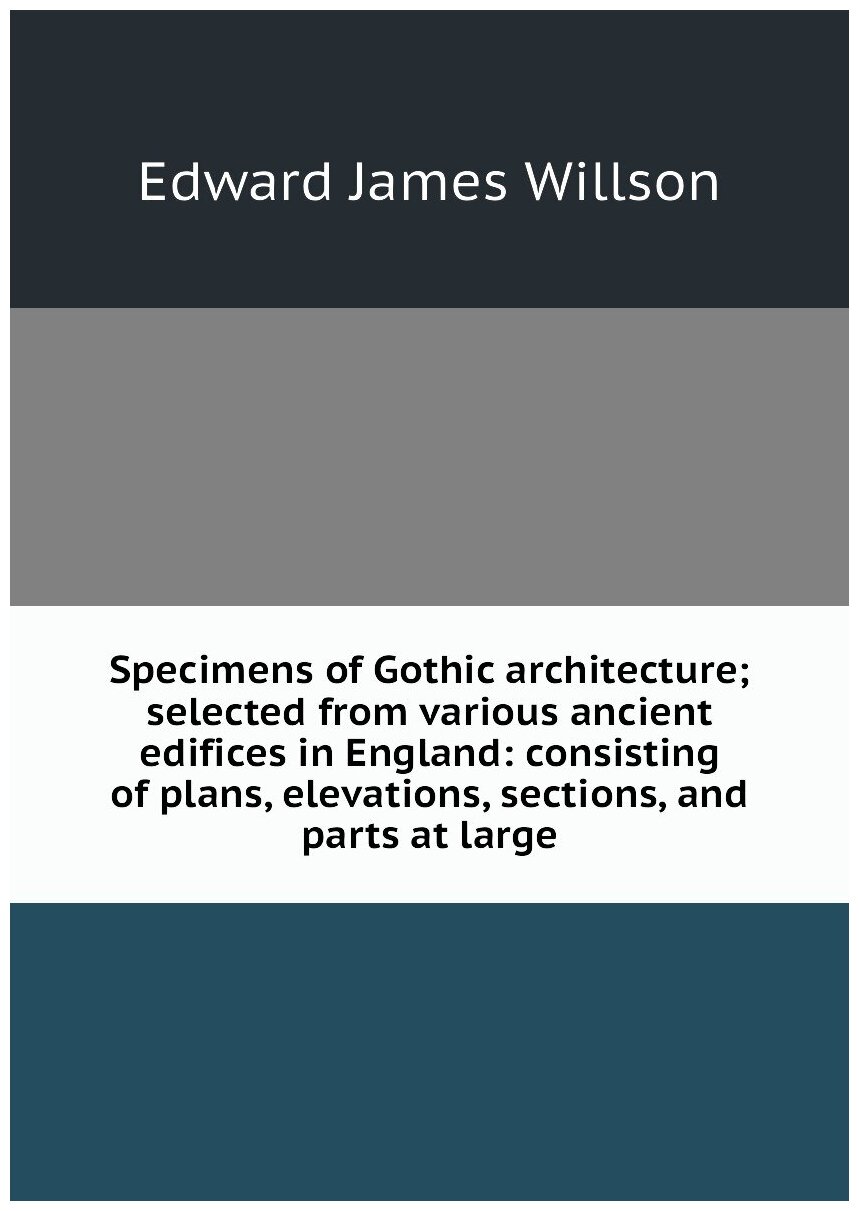 Edward James Willson

Specimens of Gothic architecture; selected from various ancient edifices in England: consisting of plans, elevations, sections, and parts at large